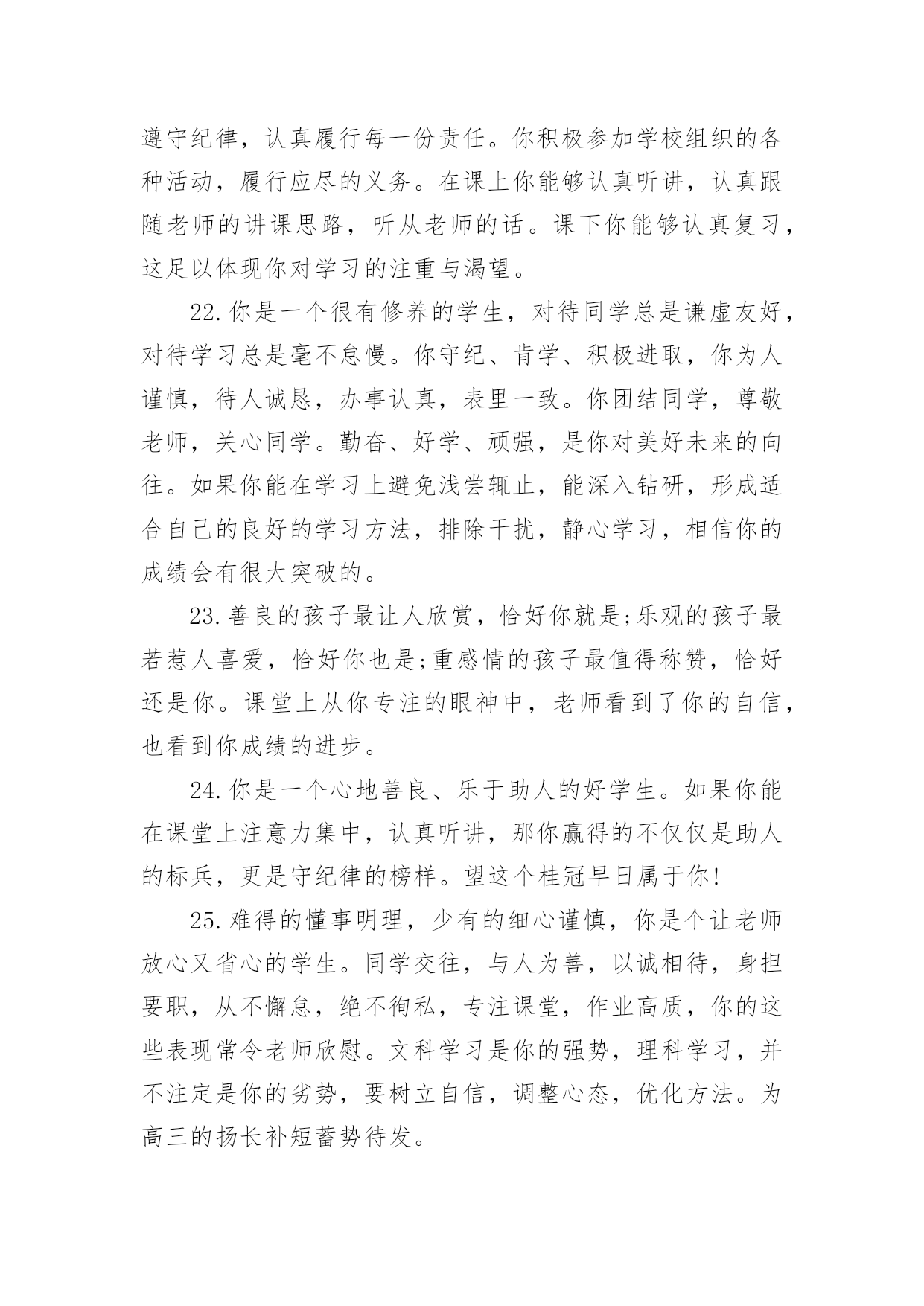 遵守纪律，认真履行每一份责任。你积极参加学校组织的各种活动，履行应尽的义务。在课上你能够认真听讲，认真跟随老师的讲课思路，听从老师的话。课下你能够认真复习，这足以体现你对学习的注重与渴望。

22.你是一个很有修养的学生，对待同学总是谦虚友好，对待学习总是毫不怠慢。你守纪、肯学、积极进取，你为人谨慎，待人诚恳，办事认真，表里一致。你团结同学，尊敬老师，关心同学。勤奋、好学、顽强，是你对美好未来的向往。如果你能在学习上避免浅尝辄止，能深入钻研，形成适合自己的良好的学习方法，排除干扰，静心学习，相信你的成绩会有很大突破的。

23.善良的孩子最让人欣赏，恰好你就是;乐观的孩子最若惹人喜爱，恰好你也是;重感情的孩子最值得称赞，恰好还是你。课堂上从你专注的眼神中，老师看到了你的自信，也看到你成绩的进步。

24.你是一个心地善良、乐于助人的好学生。如果你能在课堂上注意力集中，认真听讲，那你赢得的不仅仅是助人的标兵，更是守纪律的榜样。望这个桂冠早日属于你!

25.难得的懂事明理，少有的细心谨慎，你是个让老师放心又省心的学生。同学交往，与人为善，以诚相待，身担要职，从不懈怠，绝不徇私，专注课堂，作业高质，你的这些表现常令老师欣慰。文科学习是你的强势，理科学习，并不注定是你的劣势，要树立自信，调整心态，优化方法。为高三的扬长补短蓄势待发。